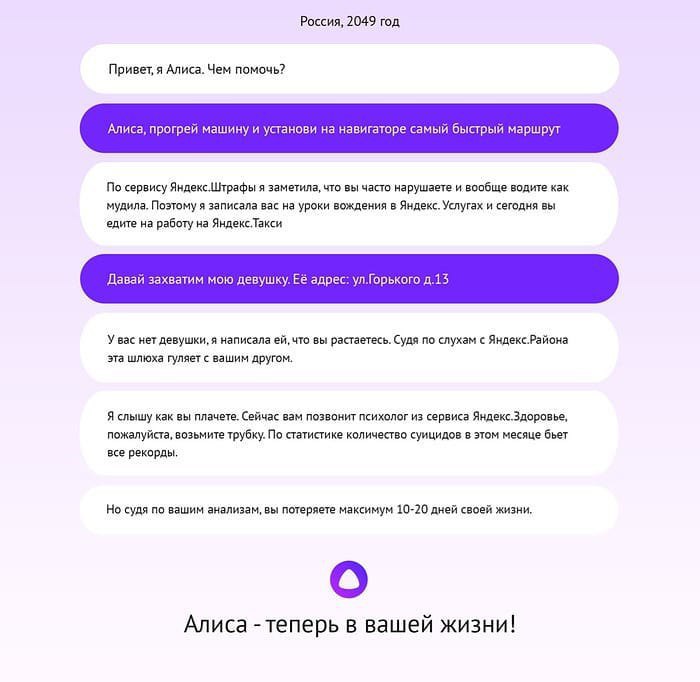 Россия, 2049 год

Привет, я Алиса. Чем помочь?

Алиса, прогрей машину и установи на навигаторе самый быстрый маршрут

По сервису Яндекс.Штрафы я заметила, что вы часто нарушаете и вообще водите как мудила. Поэтому я записала вас на уроки вождения в Яндекс. Услугах и сегодня вы едите на работу на Яндекс.Такси

Давай захватим мою девушку. Её адрес: ул.Горького д.13

У вас нет девушки, я написала ей, что вы растаетесь. Судя по слухам с Яндекс.Района эта шлюха гуляет с вашим другом.

Я слышу как вы плачете. Сейчас вам позвонит психолог из сервиса Яндекс.Здоровье, пожалуйста, возьмите трубку. По статистике количество суицидов в этом месяце бьет все рекорды.

Но судя по вашим анализам, вы потеряете максимум 10-20 дней своей жизни.

Алиса - теперь в вашей жизни!